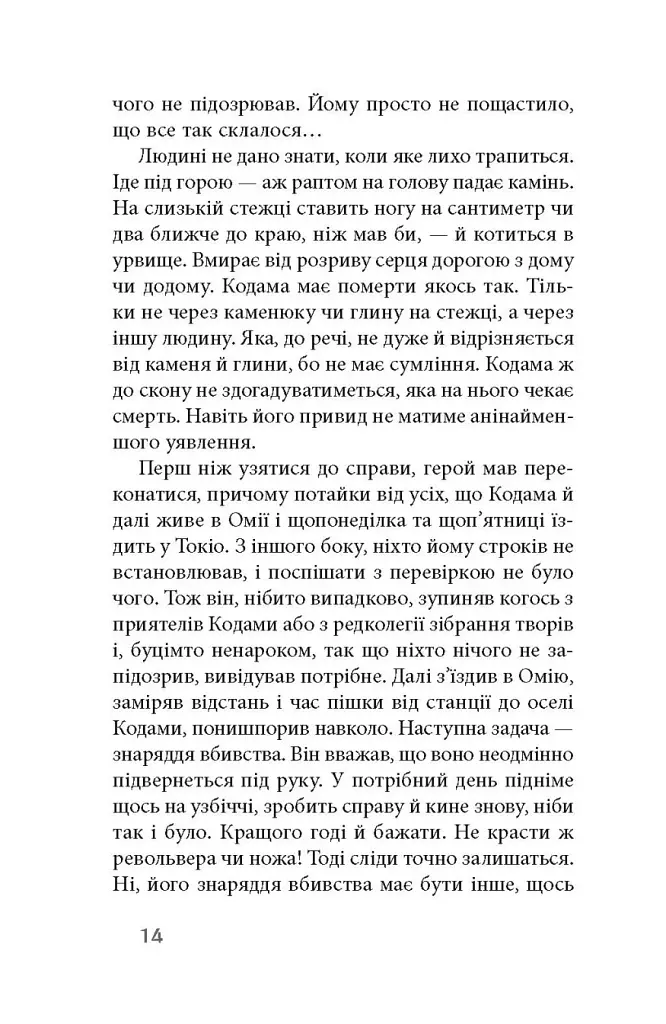 чого не підозрював. Йому просто не пощастило, що все так склалося…

Людині не дано знати, коли яке лихо трапиться. Іде під горою — аж раптом на голову падає камінь. На слизькій стежці ставить ногу на сантиметр чи два ближче до краю, ніж мав би, — й котиться в урвище. Вмирає від розриву серця дорогою з дому чи додому. Кодама має померти якось так. Тільки не через каменюку чи глину на стежці, а через іншу людину. Яка, до речі, не дуже й відрізняється від каменя й глини, бо не має сумління. Кодама ж до скону не здогадуватиметься, яка на нього чекає смерть. Навіть його привид не матиме анінайменшого уявлення.

Перш ніж узятися до справи, герой мав переконатися, причому потайки від усіх, що Кодама й далі живе в Омії і щопонеділка та щоп'ятниці їздить у Токіо. З іншого боку, ніхто йому строків не встановлював, і поспішати з перевіркою не було чого. Тож він, нібито випадково, зупиняв когось з приятелів Кодами або з редколегії зібрання творів і, буцімто ненароком, так що ніхто нічого не запідозрив, вивідував потрібне. Далі з'їздив в Омію, заміряв відстань і час пішки від станції до оселі Кодами, понишпорив навколо. Наступна задача — знаряддя вбивства. Він вважав, що воно неодмінно підвернеться під руку. У потрібний день підніме щось на узбіччі, зробить справу й кине знову, ніби так і було. Кращого годі й бажати. Не красти ж револьвера чи ножа! Тоді сліди точно залишаться. Ні, його знаряддя вбивства має бути інше, щось

14